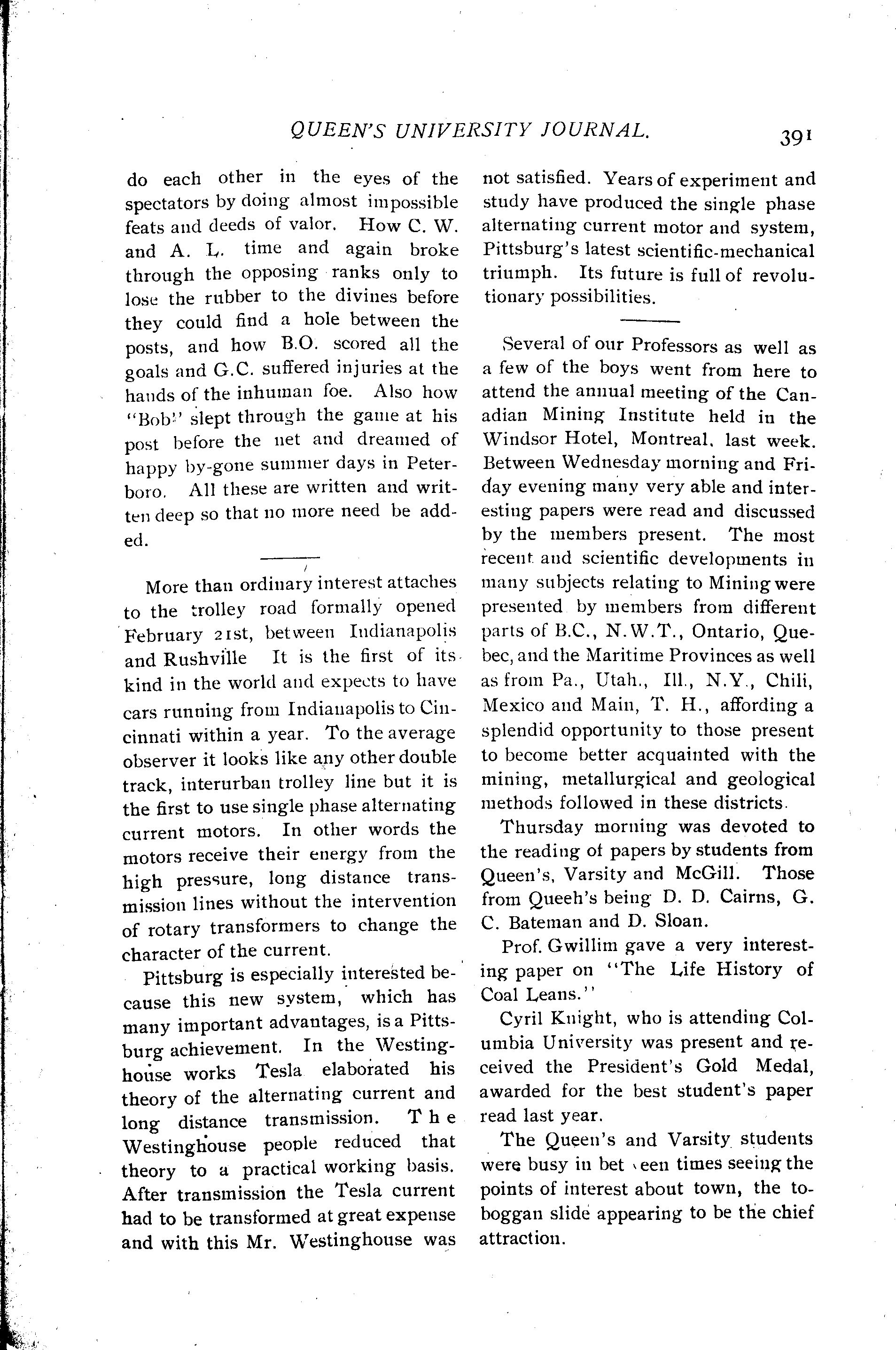 QUEEN'S UNIVERSITY JOURNAL. 391

do each other in the eyes of the spectators by doing almost impossible feats and deeds of valor. How C. W. and A. L. time and again broke through the opposing ranks only to lose the rubber to the divines before they could find a hole between the posts, and how B.O. scored all the goals and G.C. suffered injuries at the hands of the inhuman foe. Also how "Bob" slept through the game at his post before the net and dreamed of happy by-gone summer days in Peterboro. All these are written and written deep so that no more need be added.

More than ordinary interest attaches to the trolley road formally opened February 21st, between Indianapolis and Rushville It is the first of its kind in the world and expects to have cars running from Indianapolis to Cincinnati within a year. To the average observer it looks like any other double track, interurban trolley line but it is the first to use single phase alternating current motors. In other words the motors receive their energy from the high pressure, long distance transmission lines without the intervention of rotary transformers to change the character of the current.

Pittsburg is especially interested because this new system, which has many important advantages, is a Pittsburg achievement. In the Westinghouse works Tesla elaborated his theory of the alternating current and long distance transmission. The Westinghouse people reduced that theory to a practical working basis. After transmission the Tesla current had to be transformed at great expense and with this Mr. Westinghouse was not satisfied. Years of experiment and study have produced the single phase alternating current motor and system, Pittsburg's latest scientific-mechanical triumph. Its future is full of revolutionary possibilities.

Several of our Professors as well as a few of the boys went from here to attend the annual meeting of the Canadian Mining Institute held in the Windsor Hotel, Montreal, last week. Between Wednesday morning and Friday evening many very able and interesting papers were read and discussed by the members present. The most recent and scientific developments in many subjects relating to Mining were presented by members from different parts of B.C., N.W.T., Ontario, Quebec, and the Maritime Provinces as well as from Pa., Utah., Ill., N.Y., Chili, Mexico and Main, T. H., affording a splendid opportunity to those present to become better acquainted with the mining, metallurgical and geological methods followed in these districts.

Thursday morning was devoted to the reading of papers by students from Queen's, Varsity and McGill. Those from Queeh's being D. D. Cairns, G. C. Bateman and D. Sloan.

Prof. Gwillim gave a very interesting paper on "The Life History of Coal Leans."

Cyril Knight, who is attending Columbia University was present and received the President's Gold Medal, awarded for the best student's paper read last year.

The Queen's and Varsity students were busy in bet een times seeing the points of interest about town, the toboggan slide appearing to be the chief attraction.